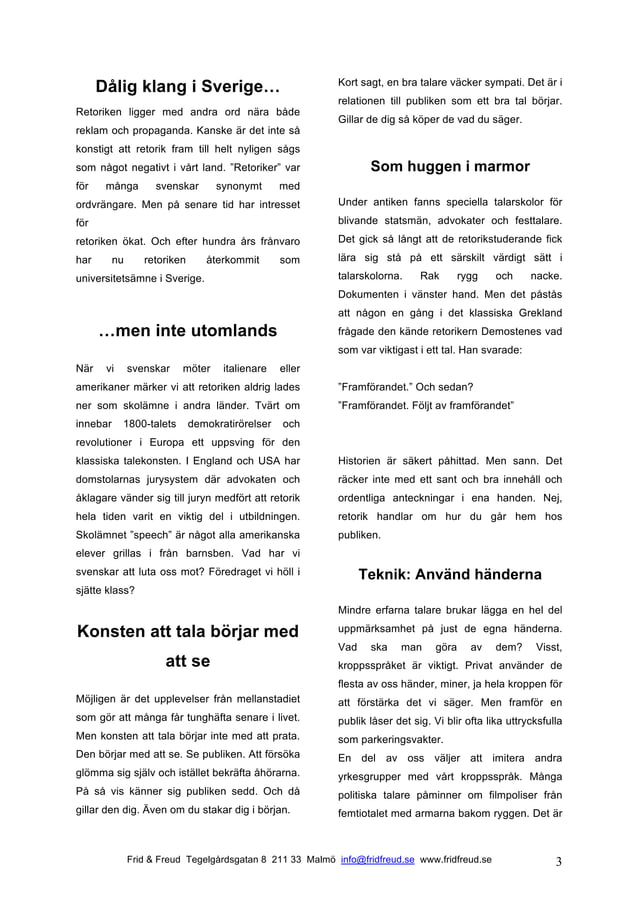 Dålig klang i Sverige…

Retoriken ligger med andra ord nära både reklam och propaganda. Kanske är det inte så konstigt att retorik fram till helt nyligen sågs som något negativt i vårt land. ”Retoriker” var för många svenskar synonymt med ordvrängare. Men på senare tid har intresset för
retoriken ökat. Och efter hundra års frånvaro har nu retoriken återkommit som universitetsämne i Sverige.

…men inte utomlands

När vi svenskar möter italienare eller amerikaner märker vi att retoriken aldrig lades ner som skolämne i andra länder. Tvärt om innebar 1800-talets demokratirörelser och revolutioner i Europa ett uppsving för den klassiska talekonsten. I England och USA har domstolarnas jurysystem där advokaten och åklagare vänder sig till juryn medfört att retorik hela tiden varit en viktig del i utbildningen. Skolämnet ”speech” är något alla amerikanska elever grillas i från barnsben. Vad har vi svenskar att luta oss mot? Föredraget vi höll i sjätte klass?

Konsten att tala börjar med att se

Möjligen är det upplevelser från mellanstadiet som gör att många får tunghäfta senare i livet. Men konsten att tala börjar inte med att prata. Den börjar med att se. Se publiken. Att försöka glömma sig själv och istället bekräfta åhörarna. På så vis känner sig publiken sedd. Och då gillar den dig. Även om du stakar dig i början.

Kort sagt, en bra talare väcker sympati. Det är i relationen till publiken som ett bra tal börjar. Gillar de dig så köper de vad du säger.

Som huggen i marmor

Under antiken fanns speciella talarskolor för blivande statsmän, advokater och festtalare. Det gick så långt att de retorikstuderande fick lära sig stå på ett särskilt värdigt sätt i talarskolorna. Rak rygg och nacke. Dokumenten i vänster hand. Men det påstås att någon en gång i det klassiska Grekland frågade den kände retorikern Demostenes vad som var viktigast i ett tal. Han svarade:

”Framförandet.” Och sedan?
”Framförandet. Följt av framförandet”

Historien är säkert påhittad. Men sann. Det räcker inte med ett sant och bra innehåll och ordentliga anteckningar i ena handen. Nej, retorik handlar om hur du går hem hos publiken.

Teknik: Använd händerna

Mindre erfarna talare brukar lägga en hel del uppmärksamhet på just de egna händerna. Vad ska man göra av dem? Visst, kroppsspråket är viktigt. Privat använder de flesta av oss händer, miner, ja hela kroppen för att förstärka det vi säger. Men framför en publik låser det sig. Vi blir ofta lika uttrycksfulla som parkeringsvakter.
En del av oss väljer att imitera andra yrkesgrupper med vårt kroppsspråk. Många politiska talare påminner om filmpoliser från femtiotalet med armarna bakom ryggen. Det är

Frid & Freud Tegelgårdsgatan 8 211 33 Malmö info@fridfreud.se www.fridfreud.se 3